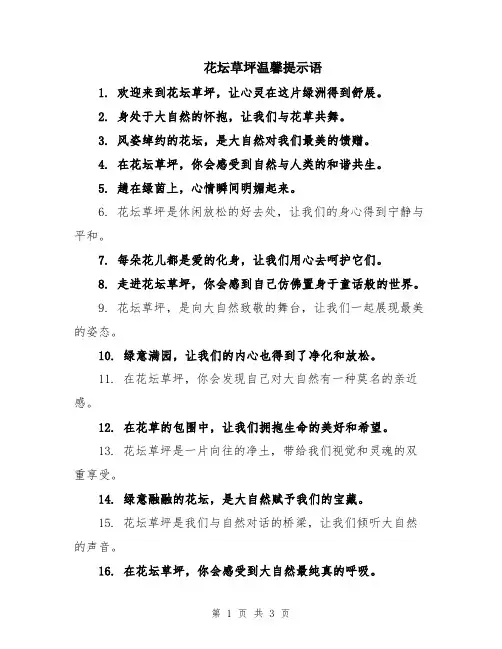 花坛草坪温馨提示语

1. 欢迎来到花坛草坪，让心灵在这片绿洲得到舒展。

2. 身处于大自然的怀抱，让我们与花草共舞。

3. 风姿绰约的花坛，是大自然对我们最美的馈赠。

4. 在花坛草坪，你会感受到自然与人类的和谐共生。

5. 趟在绿茵上，心情瞬间明媚起来。

6. 花坛草坪是休闲放松的好去处，让我们的身心得到宁静与平和。

7. 每朵花儿都是爱的化身，让我们用心去呵护它们。

8. 走进花坛草坪，你会感到自己仿佛置身于童话般的世界。

9. 花坛草坪，是向大自然致敬的舞台，让我们一起展现最美的姿态。

10. 绿意满园，让我们的内心也得到了净化和放松。

11. 在花坛草坪，你会发现自己对大自然有一种莫名的亲近感。

12. 在花草的包围中，让我们拥抱生命的美好和希望。

13. 花坛草坪是一片向往的净土，带给我们视觉和灵魂的双重享受。

14. 绿意融融的花坛，是大自然赋予我们的宝藏。

15. 花坛草坪是我们与自然对话的桥梁，让我们倾听大自然的声音。

16. 在花坛草坪，你会感受到大自然最纯真的呼吸。

第 1 页 共 3 页